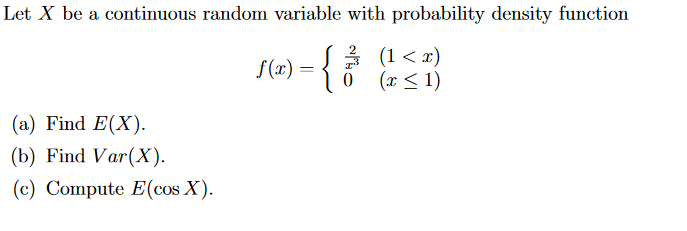 Let $X$ be a continuous random variable with probability density function

$$f(x) = \begin{cases} \frac{2}{x^3} & (1 < x) \\ 0 & (x \leq 1) \end{cases}$$

(a) Find $E(X)$.

(b) Find $Var(X)$.

(c) Compute $E(\cos X)$.